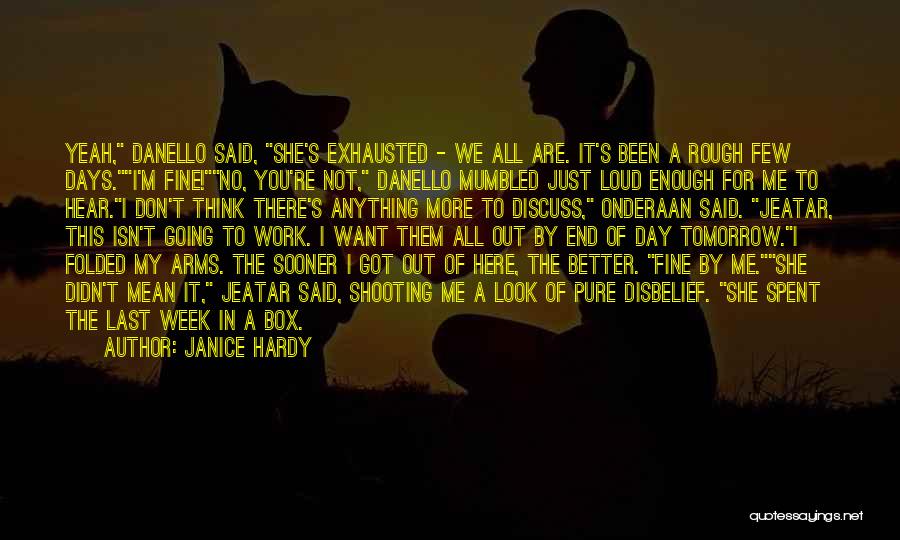 YEAH," DANELLO SAID, "SHE'S EXHAUSTED - WE ALL ARE. IT'S BEEN A ROUGH FEW DAYS.""I'M FINE!""NO, YOU'RE NOT," DANELLO MUMBLED JUST LOUD ENOUGH FOR ME TO HEAR."I DON'T THINK THERE'S ANYTHING MORE TO DISCUSS," ONDERAAN SAID. "JEATAR, THIS ISN'T GOING TO WORK. I WANT THEM ALL OUT BY END OF DAY TOMORROW."I FOLDED MY ARMS. THE SOONER I GOT OUT OF HERE, THE BETTER. "FINE BY ME.""SHE DIDN'T MEAN IT," JEATAR SAID, SHOOTING ME A LOOK OF PURE DISBELIEF. "SHE SPENT THE LAST WEEK IN A BOX.

AUTHOR: JANICE HARDY

quotessayings.net